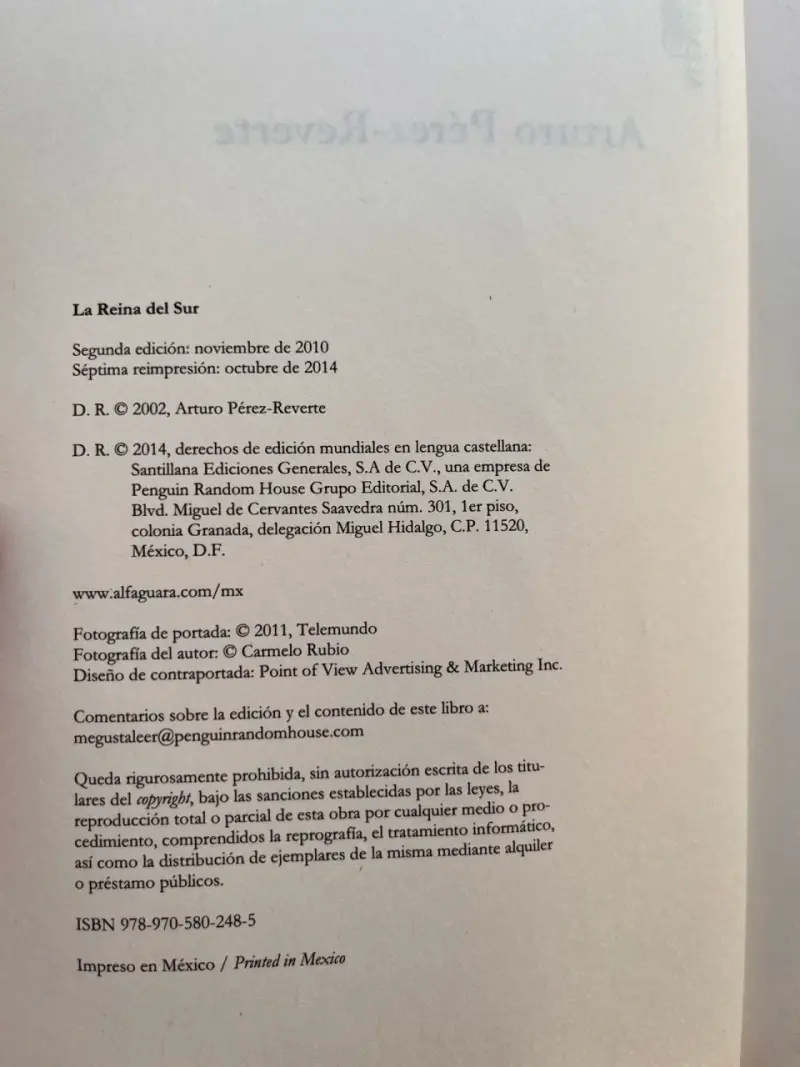 La Reina del Sur

Segunda edición: noviembre de 2010
Séptima reimpresión: octubre de 2014

D. R. © 2002, Arturo Pérez-Reverte

D. R. © 2014, derechos de edición mundiales en lengua castellana:
Santillana Ediciones Generales, S.A de C.V., una empresa de Penguin Random House Grupo Editorial, S.A. de C.V.
Blvd. Miguel de Cervantes Saavedra núm. 301, 1er piso, colonia Granada, delegación Miguel Hidalgo, C.P. 11520, México, D.F.

www.alfaguara.com/mx

Fotografía de portada: © 2011, Telemundo
Fotografía del autor: © Carmelo Rubio
Diseño de contraportada: Point of View Advertising & Marketing Inc.

Comentarios sobre la edición y el contenido de este libro a:
megustaleer@penguinrandomhouse.com

Queda rigurosamente prohibida, sin autorización escrita de los titulares del copyright, bajo las sanciones establecidas por las leyes, la reproducción total o parcial de esta obra por cualquier medio o procedimiento, comprendidos la reprografía, el tratamiento informático, así como la distribución de ejemplares de la misma mediante alquiler o préstamo públicos.

ISBN 978-970-580-248-5

Impreso en México / Printed in Mexico